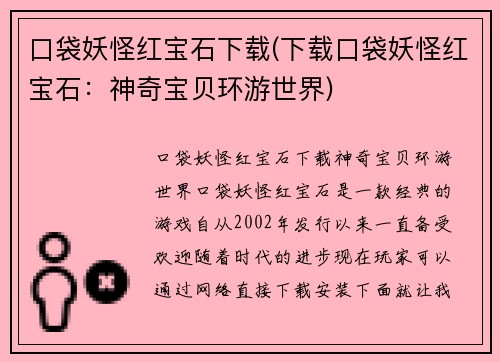 口袋妖怪红宝石下载(下载口袋妖怪红宝石：神奇宝贝环游世界)

口袋妖怪红宝石下载神奇宝贝环游世界口袋妖怪红宝石是一款经典的游戏自从2002年发行以来一直备受欢迎随着时代的进步现在玩家可以通过网络直接下载安装下面就让我